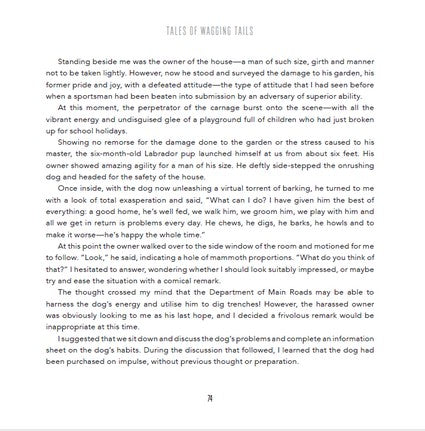 TALES OF WAGGING TAILS

Standing beside me was the owner of the house—a man of such size, girth and manner not to be taken lightly. However, now he stood and surveyed the damage to his garden, his former pride and joy, with a defeated attitude—the type of attitude that I had seen before when a sportsman had been beaten into submission by an adversary of superior ability.

At this moment, the perpetrator of the carnage burst onto the scene—with all the vibrant energy and undisguised glee of a playground full of children who had just broken up for school holidays.

Showing no remorse for the damage done to the garden or the stress caused to his master, the six-month-old Labrador pup launched himself at us from about six feet. His owner showed amazing agility for a man of his size. He deftly side-stepped the onrushing dog and headed for the safety of the house.

Once inside, with the dog now unleashing a virtual torrent of barking, he turned to me with a look of total exasperation and said, "What can I do? I have given him the best of everything: a good home, he's well fed, we walk him, we groom him, we play with him and all we get in return is problems every day. He chews, he digs, he barks, he howls and to make it worse—he's happy the whole time."

At this point the owner walked over to the side window of the room and motioned for me to follow. "Look," he said, indicating a hole of mammoth proportions. "What do you think of that?" I hesitated to answer, wondering whether I should look suitably impressed, or maybe try and ease the situation with a comical remark.

The thought crossed my mind that the Department of Main Roads may be able to harness the dog's energy and utilise him to dig trenches! However, the harassed owner was obviously looking to me as his last hope, and I decided a frivolous remark would be inappropriate at this time.

I suggested that we sit down and discuss the dog's problems and complete an information sheet on the dog's habits. During the discussion that followed, I learned that the dog had been purchased on impulse, without previous thought or preparation.

74